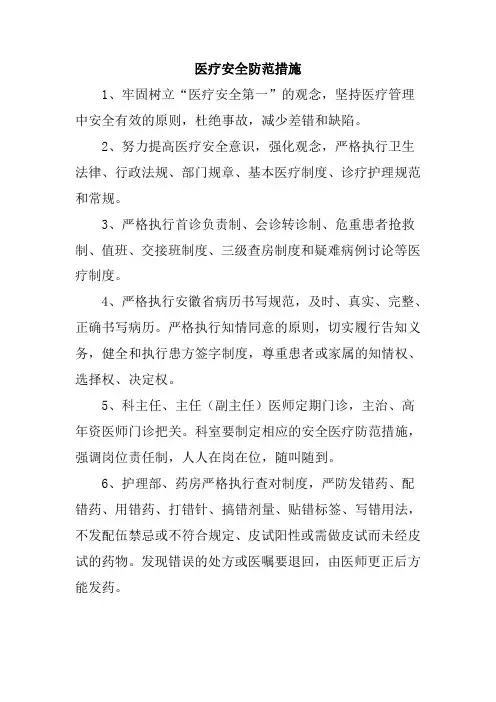 医疗安全防范措施

1、牢固树立“医疗安全第一”的观念，坚持医疗管理中安全有效的原则，杜绝事故，减少差错和缺陷。

2、努力提高医疗安全意识，强化观念，严格执行卫生法律、行政法规、部门规章、基本医疗制度、诊疗护理规范和常规。

3、严格执行首诊负责制、会诊转诊制、危重患者抢救制、值班、交接班制度、三级查房制度和疑难病例讨论等医疗制度。

4、严格执行安徽省病历书写规范，及时、真实、完整、正确书写病历。严格执行知情同意的原则，切实履行告知义务，健全和执行患方签字制度，尊重患者或家属的知情权、选择权、决定权。

5、科主任、主任（副主任）医师定期门诊，主治、高年资医师门诊把关。科室要制定相应的安全医疗防范措施，强调岗位责任制，人人在岗在位，随叫随到。

6、护理部、药房严格执行查对制度，严防发错药、配错药、用错药、打错针、搞错剂量、贴错标签、写错用法，不发配伍禁忌或不符合规定、皮试阳性或需做皮试而未经皮试的药物。发现错误的处方或医嘱要退回，由医师更正后方能发药。